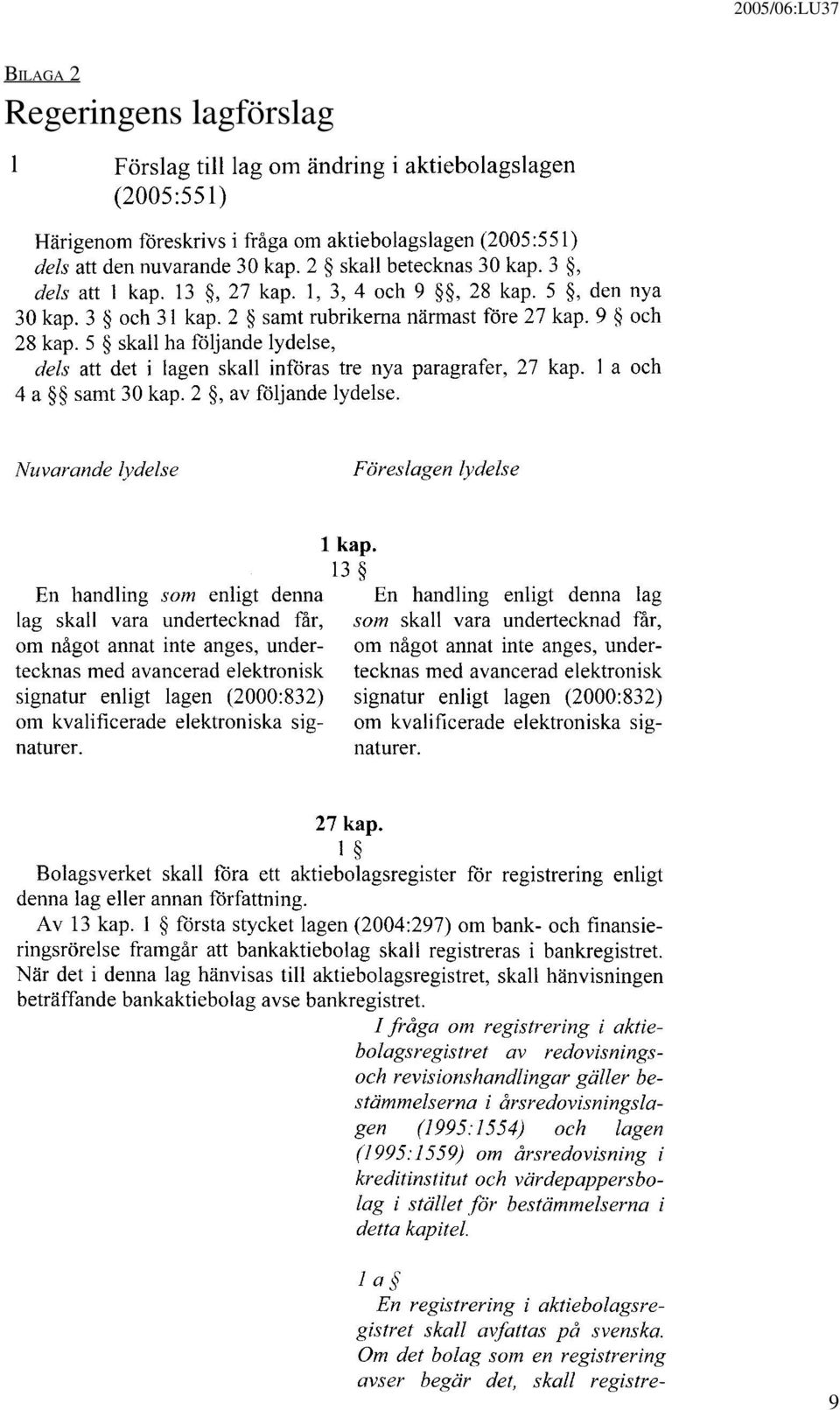 2005/06:LU37

BILAGA 2

Regeringens lagförslag

1 Förslag till lag om ändring i aktiebolagslagen (2005:551)

Härigenom föreskrivs i fråga om aktiebolagslagen (2005:551)
dels att den nuvarande 30 kap. 2 § skall betecknas 30 kap. 3 §,
dels att 1 kap. 13 §, 27 kap. 1, 3, 4 och 9 §§, 28 kap. 5 §, den nya 30 kap. 3 § och 31 kap. 2 § samt rubrikerna närmast före 27 kap. 9 § och 28 kap. 5 § skall ha följande lydelse,
dels att det i lagen skall införas tre nya paragrafer, 27 kap. 1 a och 4 a §§ samt 30 kap. 2 §, av följande lydelse.

Nuvarande lydelse

Föreslagen lydelse

1 kap.
13 §

En handling som enligt denna lag skall vara undertecknad får, om något annat inte anges, undertecknas med avancerad elektronisk signatur enligt lagen (2000:832) om kvalificerade elektroniska signaturer.

En handling enligt denna lag som skall vara undertecknad får, om något annat inte anges, undertecknas med avancerad elektronisk signatur enligt lagen (2000:832) om kvalificerade elektroniska signaturer.

27 kap.
1 §

Bolagsverket skall föra ett aktiebolagsregister för registrering enligt denna lag eller annan författning.

Av 13 kap. 1 § första stycket lagen (2004:297) om bank- och finansieringsrörelse framgår att bankaktiebolag skall registreras i bankregistret. När det i denna lag hänvisas till aktiebolagsregistret, skall hänvisningen beträffande bankaktiebolag avse bankregistret.

I fråga om registrering i aktiebolagsregistret av redovisnings- och revisionshandlingar gäller bestämmelserna i årsredovisningslagen (1995:1554) och lagen (1995:1559) om årsredovisning i kreditinstitut och värdepappersbolag i stället för bestämmelserna i detta kapitel.

1 a §

En registrering i aktiebolagsregistret skall avfattas på svenska. Om det bolag som en registrering avser begär det, skall registre-

9